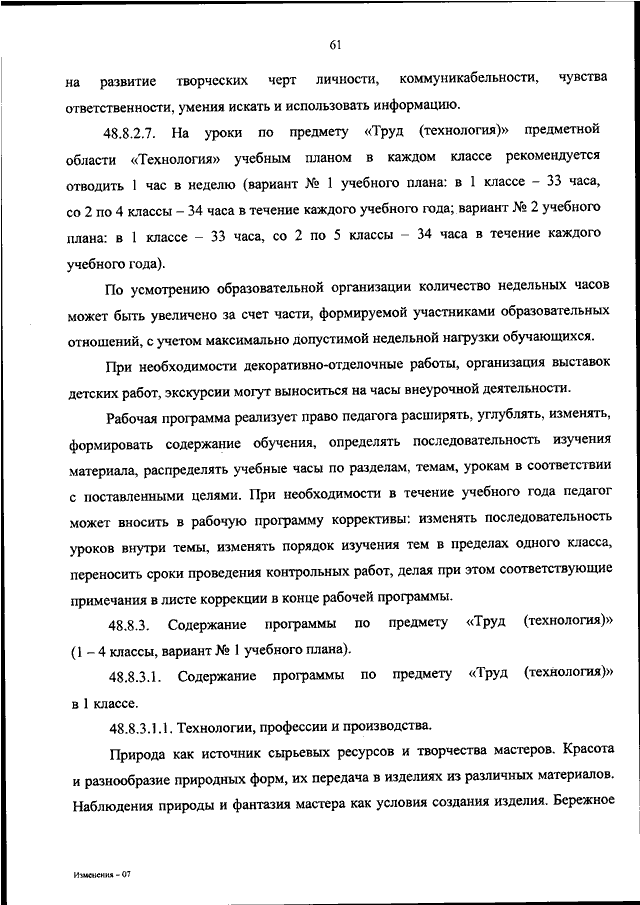 61

на развитие творческих черт личности, коммуникабельности, чувства ответственности, умения искать и использовать информацию.

48.8.2.7. На уроки по предмету «Труд (технология)» предметной области «Технология» учебным планом в каждом классе рекомендуется отводить 1 час в неделю (вариант № 1 учебного плана: в 1 классе – 33 часа, со 2 по 4 классы – 34 часа в течение каждого учебного года; вариант № 2 учебного плана: в 1 классе – 33 часа, со 2 по 5 классы – 34 часа в течение каждого учебного года).

По усмотрению образовательной организации количество недельных часов может быть увеличено за счет части, формируемой участниками образовательных отношений, с учетом максимально допустимой недельной нагрузки обучающихся.

При необходимости декоративно-отделочные работы, организация выставок детских работ, экскурсии могут выноситься на часы внеурочной деятельности.

Рабочая программа реализует право педагога расширять, углублять, изменять, формировать содержание обучения, определять последовательность изучения материала, распределять учебные часы по разделам, темам, урокам в соответствии с поставленными целями. При необходимости в течение учебного года педагог может вносить в рабочую программу коррективы: изменять последовательность уроков внутри темы, изменять порядок изучения тем в пределах одного класса, переносить сроки проведения контрольных работ, делая при этом соответствующие примечания в листе коррекции в конце рабочей программы.

48.8.3. Содержание программы по предмету «Труд (технология)» (1 – 4 классы, вариант № 1 учебного плана).

48.8.3.1. Содержание программы по предмету «Труд (технология)» в 1 классе.

48.8.3.1.1. Технологии, профессии и производства.

Природа как источник сырьевых ресурсов и творчества мастеров. Красота и разнообразие природных форм, их передача в изделиях из различных материалов. Наблюдения природы и фантазия мастера как условия создания изделия. Бережное

Изменения – 07